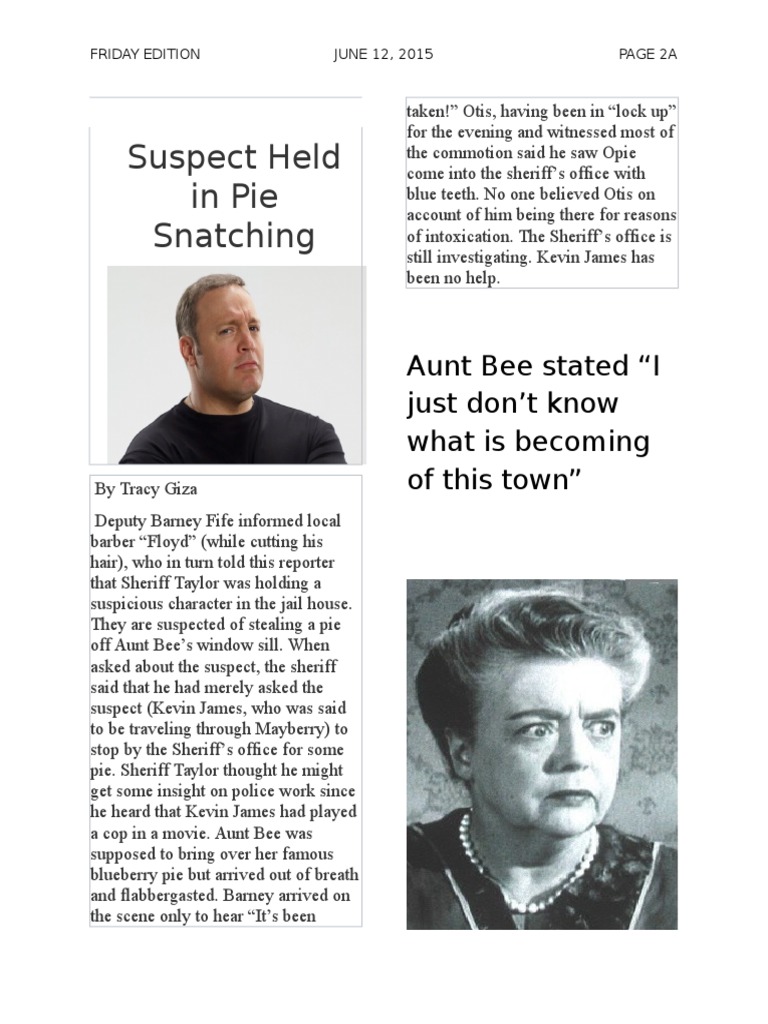 FRIDAY EDITION JUNE 12, 2015 PAGE 2A

Suspect Held in Pie Snatching

By Tracy Giza

Deputy Barney Fife informed local barber “Floyd” (while cutting his hair), who in turn told this reporter that Sheriff Taylor was holding a suspicious character in the jail house. They are suspected of stealing a pie off Aunt Bee’s window sill. When asked about the suspect, the sheriff said that he had merely asked the suspect (Kevin James, who was said to be traveling through Mayberry) to stop by the Sheriff’s office for some pie. Sheriff Taylor thought he might get some insight on police work since he heard that Kevin James had played a cop in a movie. Aunt Bee was supposed to bring over her famous blueberry pie but arrived out of breath and flabbergasted. Barney arrived on the scene only to hear “It’s been taken!” Otis, having been in “lock up” for the evening and witnessed most of the commotion said he saw Opie come into the sheriff’s office with blue teeth. No one believed Otis on account of him being there for reasons of intoxication. The Sheriff’s office is still investigating. Kevin James has been no help.

Aunt Bee stated “I just don’t know what is becoming of this town”